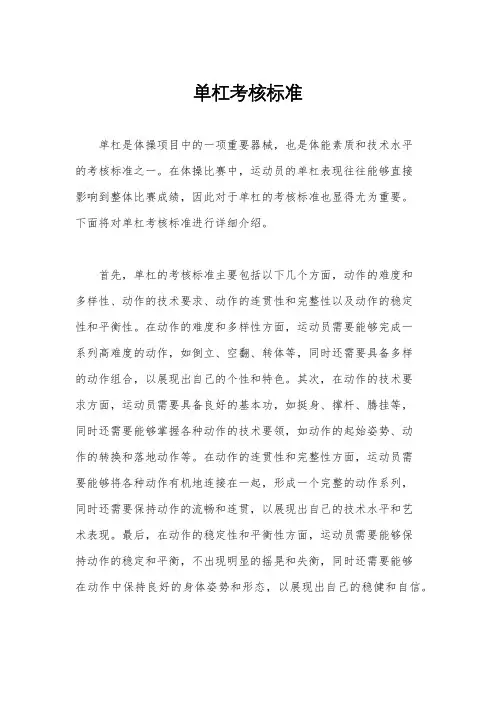 单杠考核标准

单杠是体操项目中的一项重要器械，也是体能素质和技术水平的考核标准之一。在体操比赛中，运动员的单杠表现往往能够直接影响到整体比赛成绩，因此对于单杠的考核标准也显得尤为重要。下面将对单杠考核标准进行详细介绍。

首先，单杠的考核标准主要包括以下几个方面，动作的难度和多样性、动作的技术要求、动作的连贯性和完整性以及动作的稳定性和平衡性。在动作的难度和多样性方面，运动员需要能够完成一系列高难度的动作，如倒立、空翻、转体等，同时还需要具备多样的动作组合，以展现出自己的个性和特色。其次，在动作的技术要求方面，运动员需要具备良好的基本功，如挺身、撑杆、腾挂等，同时还需要能够掌握各种动作的技术要领，如动作的起始姿势、动作的转换和落地动作等。在动作的连贯性和完整性方面，运动员需要能够将各种动作有机地连接在一起，形成一个完整的动作系列，同时还需要保持动作的流畅和连贯，以展现出自己的技术水平和艺术表现。最后，在动作的稳定性和平衡性方面，运动员需要能够保持动作的稳定和平衡，不出现明显的摇晃和失衡，同时还需要能够在动作中保持良好的身体姿势和形态，以展现出自己的稳健和自信。